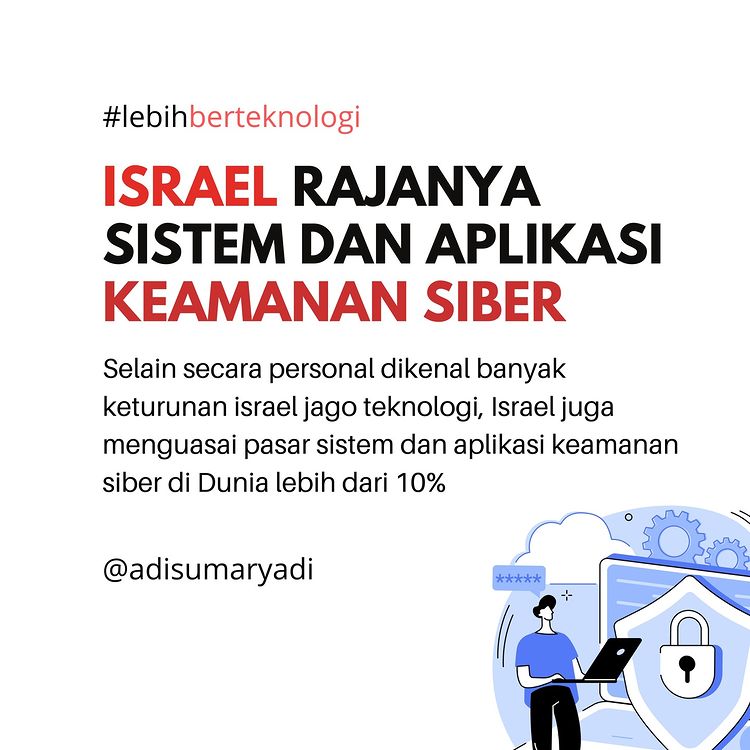 #lebihberteknologi

ISRAEL RAJANYA SISTEM DAN APLIKASI KEAMANAN SIBER

Selain secara personal dikenal banyak keturunan israel jago teknologi, Israel juga menguasai pasar sistem dan aplikasi keamanan siber di Dunia lebih dari 10%

@adisumaryadi

*****